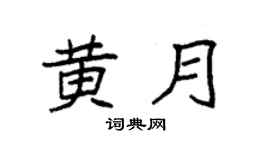 黄月

词典网